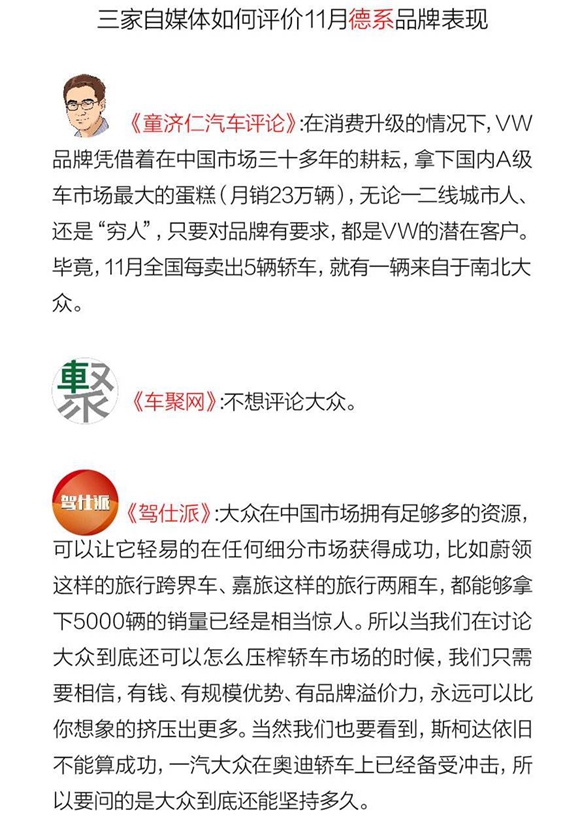 三家自媒体如何评价11月德系品牌表现

《童济仁汽车评论》:在消费升级的情况下，VW品牌凭借着在中国市场三十多年的耕耘，拿下国内A级车市场最大的蛋糕（月销23万辆），无论一二线城市人、还是“穷人”，只要对品牌有要求，都是VW的潜在客户。毕竟，11月全国每卖出5辆轿车，就有一辆来自于南北大众。

聚

《车聚网》:不想评论大众。

驾仕派

《驾仕派》:大众在中国市场拥有足够多的资源，可以让它轻易的在任何细分市场获得成功，比如蔚领这样的旅行跨界车、嘉旅这样的旅行两厢车，都能够拿下5000辆的销量已经是相当惊人。所以当我们在讨论大众到底还可以怎么压榨轿车市场的时候，我们只需要相信，有钱、有规模优势、有品牌溢价力，永远可以比你想象的挤压出更多。当然我们也要看到，斯柯达依旧不能算成功，一汽大众在奥迪轿车上已经备受冲击，所以要问的是大众到底还能坚持多久。